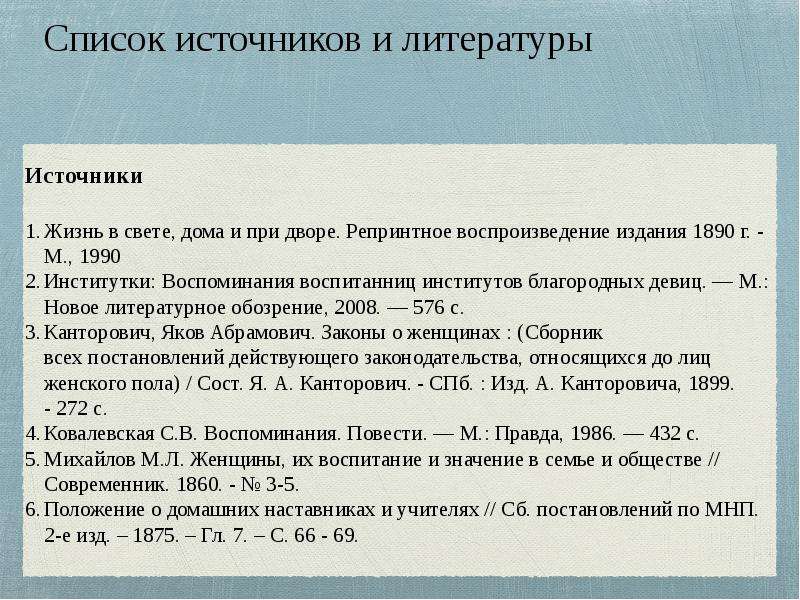 Список источников и литературы

Источники

1. Жизнь в свете, дома и при дворе. Репринтное воспроизведение издания 1890 г. - М., 1990
2. Институтки: Воспоминания воспитанниц институтов благородных девиц. — М.: Новое литературное обозрение, 2008. — 576 с.
3. Канторович, Яков Абрамович. Законы о женщинах : (Сборник всех постановлений действующего законодательства, относящихся до лиц женского пола) / Сост. Я. А. Канторович. - СПб. : Изд. А. Канторовича, 1899. - 272 с.
4. Ковалевская С.В. Воспоминания. Повести. — М.: Правда, 1986. — 432 с.
5. Михайлов М.Л. Женщины, их воспитание и значение в семье и обществе // Современник. 1860. - № 3-5.
6. Положение о домашних наставниках и учителях // Сб. постановлений по МНП. 2-е изд. – 1875. – Гл. 7. – С. 66 - 69.